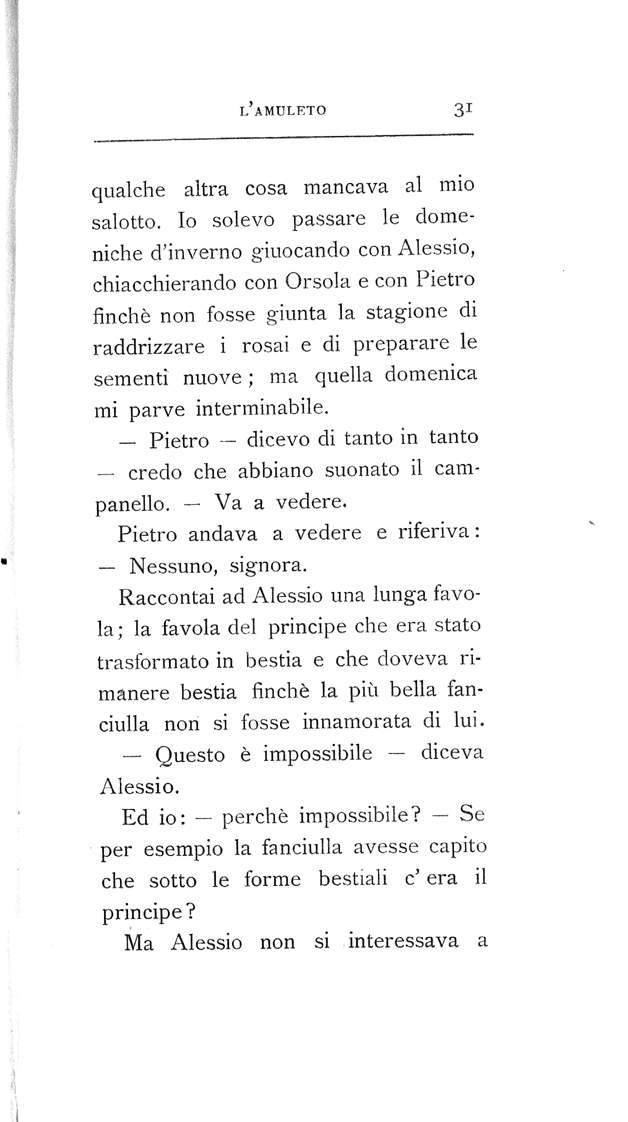 L'AMULETO 31

qualche altra cosa mancava al mio salotto. Io solevo passare le domeniche d'inverno giuocando con Alessio, chiacchierando con Orsola e con Pietro finchè non fosse giunta la stagione di raddrizzare i rosai e di preparare le sementi nuove; ma quella domenica mi parve interminabile.

— Pietro — dicevo di tanto in tanto — credo che abbiano suonato il campanello. — Va a vedere.

Pietro andava a vedere e riferiva:
— Nessuno, signora.

Raccontai ad Alessio una lunga favola; la favola del principe che era stato trasformato in bestia e che doveva rimanere bestia finchè la più bella fanciulla non si fosse innamorata di lui.

— Questo è impossibile — diceva Alessio.

Ed io: — perchè impossibile? — Se per esempio la fanciulla avesse capito che sotto le forme bestiali c' era il principe?

Ma Alessio non si interessava a